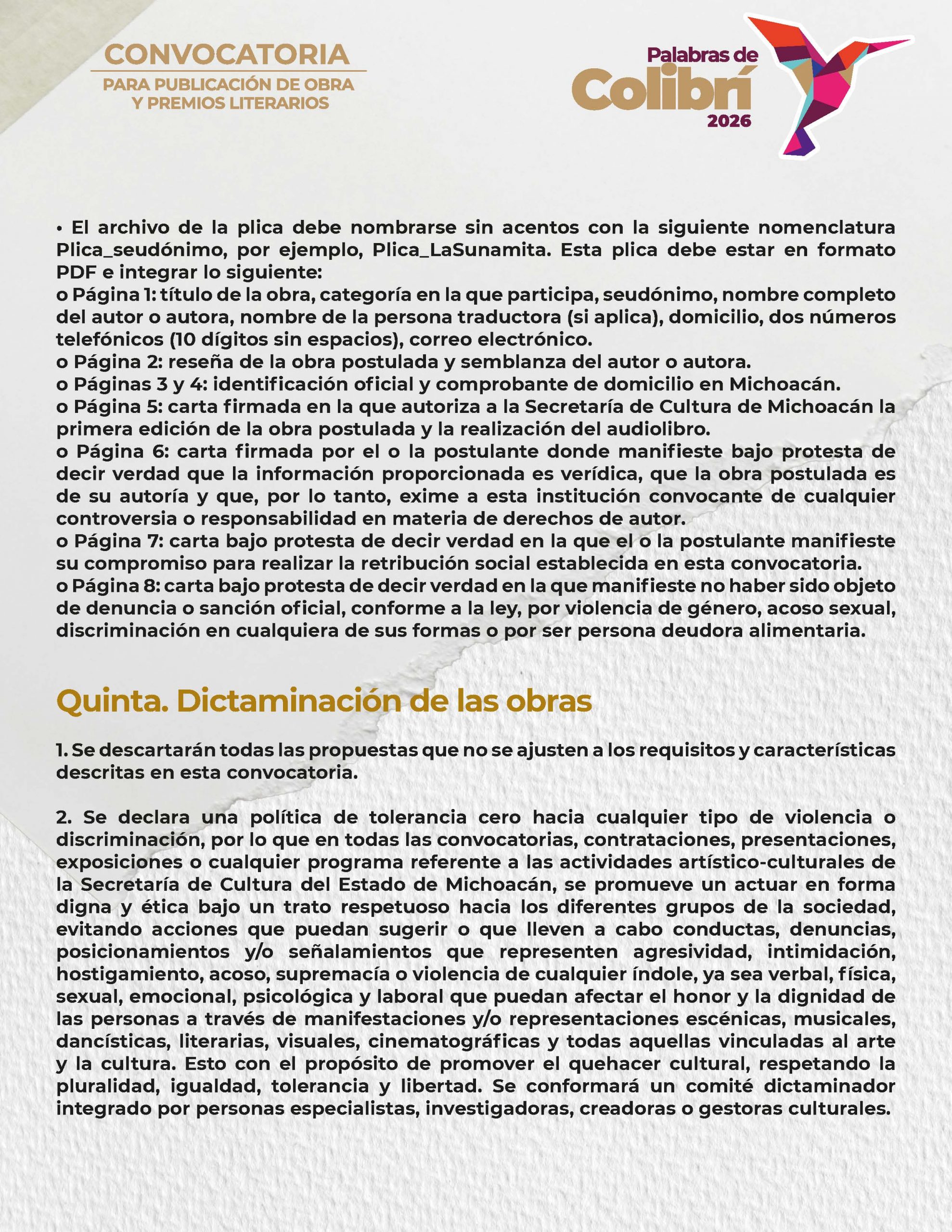 CONVOCATORIA
PARA PUBLICACIÓN DE OBRA Y PREMIOS LITERARIOS

Palabras de Colibrí 2026

• El archivo de la plica debe nombrarse sin acentos con la siguiente nomenclatura Plica_seudónimo, por ejemplo, Plica_LaSunamita. Esta plica debe estar en formato PDF e integrar lo siguiente:
o Página 1: título de la obra, categoría en la que participa, seudónimo, nombre completo del autor o autora, nombre de la persona traductora (si aplica), domicilio, dos números telefónicos (10 dígitos sin espacios), correo electrónico.
o Página 2: reseña de la obra postulada y semblanza del autor o autora.
o Páginas 3 y 4: identificación oficial y comprobante de domicilio en Michoacán.
o Página 5: carta firmada en la que autoriza a la Secretaría de Cultura de Michoacán la primera edición de la obra postulada y la realización del audiolibro.
o Página 6: carta firmada por el o la postulante donde manifieste bajo protesta de decir verdad que la información proporcionada es verídica, que la obra postulada es de su autoría y que, por lo tanto, exime a esta institución convocante de cualquier controversia o responsabilidad en materia de derechos de autor.
o Página 7: carta bajo protesta de decir verdad en la que el o la postulante manifieste su compromiso para realizar la retribución social establecida en esta convocatoria.
o Página 8: carta bajo protesta de decir verdad en la que manifieste no haber sido objeto de denuncia o sanción oficial, conforme a la ley, por violencia de género, acoso sexual, discriminación en cualquiera de sus formas o por ser persona deudora alimentaria.

Quinta. Dictaminación de las obras

1. Se descartarán todas las propuestas que no se ajusten a los requisitos y características descritas en esta convocatoria.

2. Se declara una política de tolerancia cero hacia cualquier tipo de violencia o discriminación, por lo que en todas las convocatorias, contrataciones, presentaciones, exposiciones o cualquier programa referente a las actividades artístico-culturales de la Secretaría de Cultura del Estado de Michoacán, se promueve un actuar en forma digna y ética bajo un trato respetuoso hacia los diferentes grupos de la sociedad, evitando acciones que puedan sugerir o que lleven a cabo conductas, denuncias, posicionamientos y/o señalamientos que representen agresividad, intimidación, hostigamiento, acoso, supremacía o violencia de cualquier índole, ya sea verbal, física, sexual, emocional, psicológica y laboral que puedan afectar el honor y la dignidad de las personas a través de manifestaciones y/o representaciones escénicas, musicales, dancísticas, literarias, visuales, cinematográficas y todas aquellas vinculadas al arte y la cultura. Esto con el propósito de promover el quehacer cultural, respetando la pluralidad, igualdad, tolerancia y libertad. Se conformará un comité dictaminador integrado por personas especialistas, investigadoras, creadoras o gestoras culturales.